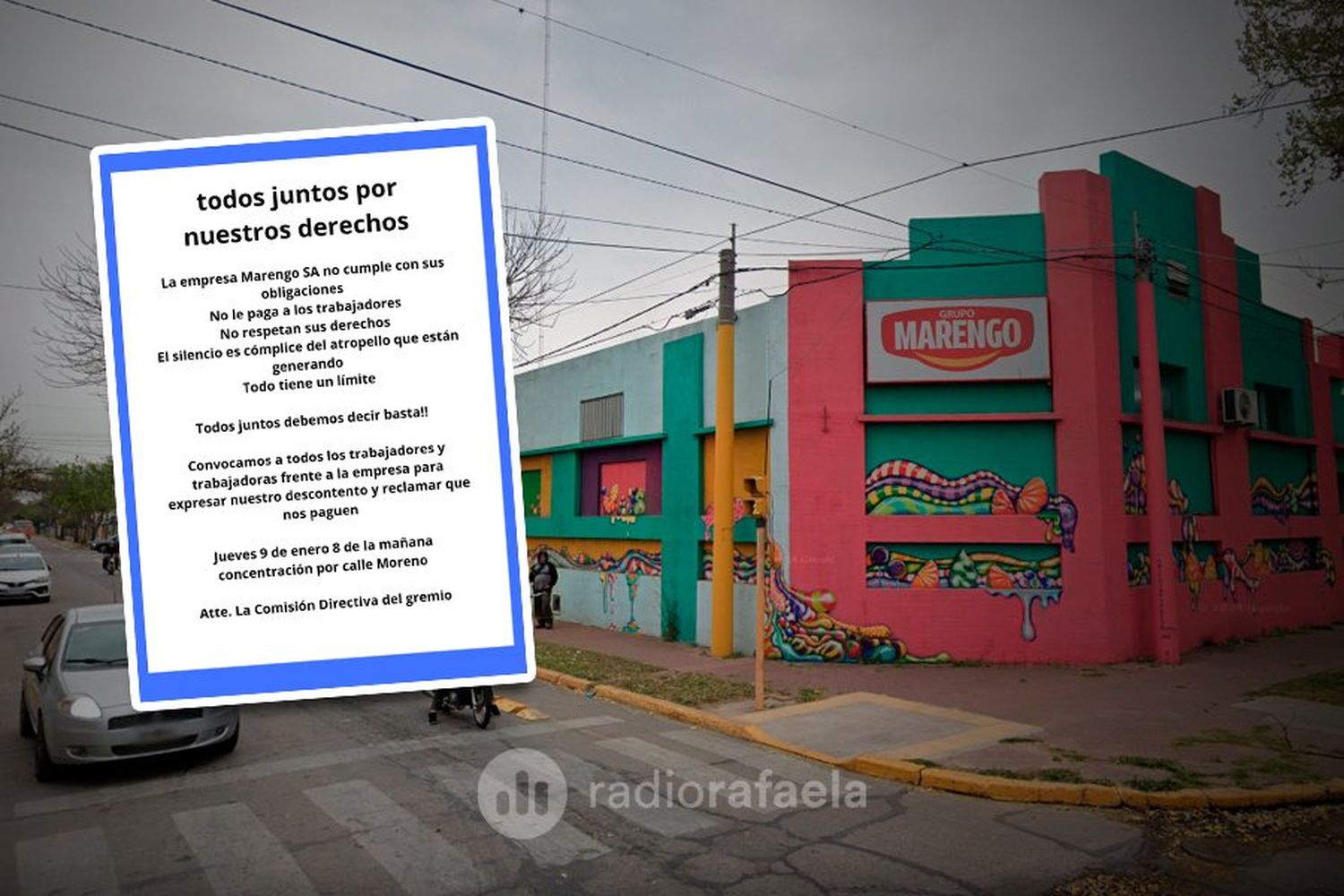 todos juntos por nuestros derechos

La empresa Marengo SA no cumple con sus obligaciones
No le paga a los trabajadores
No respetan sus derechos
El silencio es cómplice del atropello que están generando
Todo tiene un límite

Todos juntos debemos decir basta!!

Convocamos a todos los trabajadores y trabajadoras frente a la empresa para expresar nuestro descontento y reclamar que nos paguen

Jueves 9 de enero 8 de la mañana concentración por calle Moreno

Atte. La Comisión Directiva del gremio

GRUPO MARENGO

radiorafaela